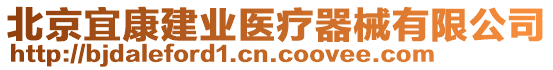 北京宜康建业医疗器械有限公司
http://bjdaleford1.cn.coovee.com